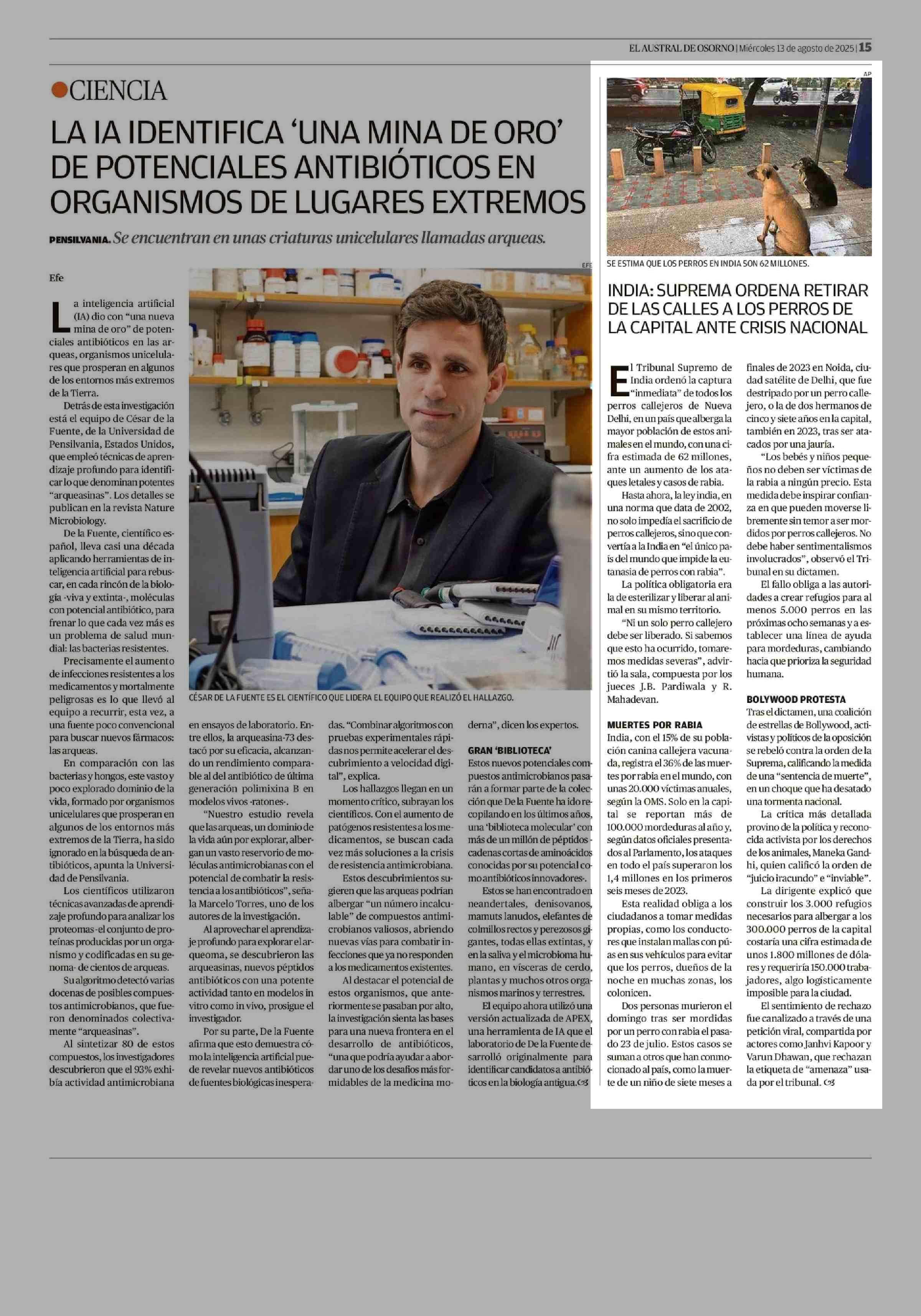 EL AUSTRAL DE OSORNO | Miércoles 13 de agosto de 2025 | 15

CIENCIA

LA IA IDENTIFICA 'UNA MINA DE ORO' DE POTENCIALES ANTIBIÓTICOS EN ORGANISMOS DE LUGARES EXTREMOS

PENSILVANIA. Se encuentran en unas criaturas unicelulares llamadas arqueas.

Efe

La inteligencia artificial (IA) dio con "una nueva mina de oro" de potenciales antibióticos en las arqueas, organismos unicelulares que prosperan en algunos de los entornos más extremos de la Tierra.

Detrás de esta investigación está el equipo de César de la Fuente, de la Universidad de Pensilvania, Estados Unidos, que empleó técnicas de aprendizaje profundo para identificar lo que denominan potentes "arqueasinas". Los detalles se publican en la revista Nature Microbiology.

De la Fuente, científico español, lleva casi una década aplicando herramientas de inteligencia artificial para rebuscar, en cada rincón de la biología -viva y extinta-, moléculas con potencial antibiótico, para frenar lo que cada vez más es un problema de salud mundial: las bacterias resistentes.

Precisamente el aumento de infecciones resistentes a los medicamentos y mortalmente peligrosas es lo que llevó al equipo a recurrir, esta vez, a una fuente poco convencional para buscar nuevos fármacos: las arqueas.

En comparación con las bacterias y hongos, este vasto y poco explorado dominio de la vida, formado por organismos unicelulares que prosperan en algunos de los entornos más extremos de la Tierra, ha sido ignorado en la búsqueda de antibióticos, apunta la Universidad de Pensilvania.

Los científicos utilizaron técnicas avanzadas de aprendizaje profundo para analizar los proteomas -el conjunto de proteínas producidas por un organismo y codificadas en su genoma- de cientos de arqueas.

Su algoritmo detectó varias docenas de posibles compuestos antimicrobianos, que fueron denominados colectivamente "arqueasinas".

Al sintetizar 80 de estos compuestos, los investigadores descubrieron que el 93% exhibía actividad antimicrobiana en ensayos de laboratorio. Entre ellos, la arqueasina-73 destacó por su eficacia, alcanzando un rendimiento comparable al del antibiótico de última generación polimixina B en modelos vivos -ratones-.

"Nuestro estudio revela que las arqueas, un dominio de la vida aún por explorar, albergan un vasto reservorio de moléculas antimicrobianas con el potencial de combatir la resistencia a los antibióticos", señala Marcelo Torres, uno de los autores de la investigación.

Al aprovechar el aprendizaje profundo para explorar el arqueoma, se descubrieron las arqueasinas, nuevos péptidos antibióticos con una potente actividad tanto en modelos in vitro como in vivo, prosigue el investigador.

Por su parte, De la Fuente afirma que esto demuestra cómo la inteligencia artificial puede revelar nuevos antibióticos de fuentes biológicas inesperadas. "Combinar algoritmos con pruebas experimentales rápidas nos permite acelerar el descubrimiento a velocidad digital", explica.

Los hallazgos llegan en un momento crítico, subrayan los científicos. Con el aumento de patógenos resistentes a los medicamentos, se buscan cada vez más soluciones a la crisis de resistencia antimicrobiana.

Estos descubrimientos sugieren que las arqueas podrían albergar "un número incalculable" de compuestos antimicrobianos valiosos, abriendo nuevas vías para combatir infecciones que ya no responden a los medicamentos existentes.

Al destacar el potencial de estos organismos, que anteriormente se pasaban por alto, la investigación sienta las bases para una nueva frontera en el desarrollo de antibióticos, "una que podría ayudar a abordar uno de los desafíos más formidables de la medicina moderna", dicen los expertos.

GRAN 'BIBLIOTECA'
Estos nuevos potenciales compuestos antimicrobianos pasarán a formar parte de la colección que De la Fuente ha ido recopilando en los últimos años, una 'biblioteca molecular' con más de un millón de péptidos -cadenas cortas de aminoácidos conocidas por su potencial como antibióticos innovadores-.

Estos se han encontrado en neandertales, denisovanos, mamuts lanudos, elefantes de colmillos rectos y perezosos gigantes, todas ellas extintas, y en la saliva y el microbioma humano, en vísceras de cerdo, plantas y muchos otros organismos marinos y terrestres.

El equipo ahora utilizó una versión actualizada de APEX, una herramienta de IA que el laboratorio de De la Fuente desarrolló originalmente para identificar candidatos a antibióticos en la biología antigua.

EFE
CÉSAR DE LA FUENTE ES EL CIENTÍFICO QUE LIDERA EL EQUIPO QUE REALIZÓ EL HALLAZGO.

AP
SE ESTIMA QUE LOS PERROS EN INDIA SON 62 MILLONES.

INDIA: SUPREMA ORDENA RETIRAR DE LAS CALLES A LOS PERROS DE LA CAPITAL ANTE CRISIS NACIONAL

El Tribunal Supremo de India ordenó la captura "inmediata" de todos los perros callejeros de Nueva Delhi, en un país que alberga la mayor población de estos animales en el mundo, con una cifra estimada de 62 millones, ante un aumento de los ataques letales y casos de rabia.

Hasta ahora, la ley india, en una norma que data de 2002, no solo impedía el sacrificio de perros callejeros, sino que convertía a la India en "el único país del mundo que impide la eutanasia de perros con rabia".

La política obligatoria era la de esterilizar y liberar al animal en su mismo territorio.

"Ni un solo perro callejero debe ser liberado. Si sabemos que esto ha ocurrido, tomaremos medidas severas", advirtió la sala, compuesta por los jueces J.B. Pardiwala y R. Mahadevan.

MUERTES POR RABIA
India, con el 15% de su población canina callejera vacunada, registra el 36% de las muertes por rabia en el mundo, con unas 20.000 víctimas anuales, según la OMS. Solo en la capital se reportan más de 100.000 mordeduras al año y, según datos oficiales presentados al Parlamento, los ataques en todo el país superaron los 1,4 millones en los primeros seis meses de 2023.

Esta realidad obliga a los ciudadanos a tomar medidas propias, como los conductores que instalan mallas con púas en sus vehículos para evitar que los perros, dueños de la noche en muchas zonas, los colonicen.

Dos personas murieron el domingo tras ser mordidas por un perro con rabia el pasado 23 de julio. Estos casos se suman a otros que han conmocionado al país, como la muerte de un niño de siete meses a finales de 2023 en Noida, ciudad satélite de Delhi, que fue destripado por un perro callejero, o la de dos hermanos de cinco y siete años en la capital, también en 2023, tras ser atacados por una jauría.

"Los bebés y niños pequeños no deben ser víctimas de la rabia a ningún precio. Esta medida debe inspirar confianza en que pueden moverse libremente sin temor a ser mordidos por perros callejeros. No debe haber sentimentalismos involucrados", observó el Tribunal en su dictamen.

El fallo obliga a las autoridades a crear refugios para al menos 5.000 perros en las próximas ocho semanas y a establecer una línea de ayuda para mordeduras, cambiando hacia que prioriza la seguridad humana.

BOLYWOOD PROTESTA
Tras el dictamen, una coalición de estrellas de Bollywood, activistas y políticos de la oposición se rebeló contra la orden de la Suprema, calificando la medida de una "sentencia de muerte", en un choque que ha desatado una tormenta nacional.

La crítica más detallada provino de la política y reconocida activista por los derechos de los animales, Maneka Gandhi, quien calificó la orden de "juicio iracundo" e "inviable".

La dirigente explicó que construir los 3.000 refugios necesarios para albergar a los 300.000 perros de la capital costaría una cifra estimada de unos 1.800 millones de dólares y requeriría 150.000 trabajadores, algo logísticamente imposible para la ciudad.

El sentimiento de rechazo fue canalizado a través de una petición viral, compartida por actores como Janhvi Kapoor y Varun Dhawan, que rechazan la etiqueta de "amenaza" usada por el tribunal.